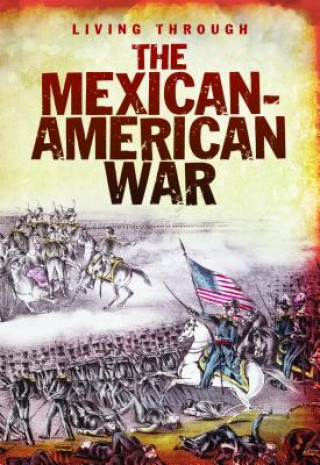 LIVING THROUGH

THE MEXICAN-AMERICAN WAR